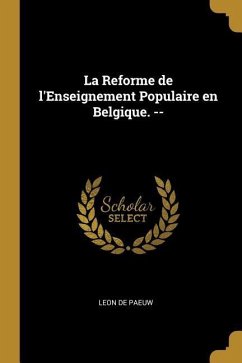 La Reforme de l'Enseignement Populaire en Belgique. --

Scholar
SELECT

LEON DE PAEUW